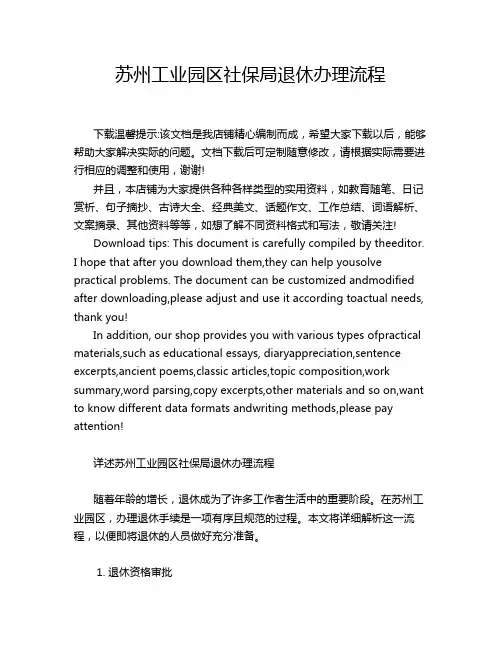 苏州工业园区社保局退休办理流程

下载温馨提示:该文档是我店铺精心编制而成，希望大家下载以后，能够帮助大家解决实际的问题。文档下载后可定制随意修改，请根据实际需要进行相应的调整和使用，谢谢!

并且，本店铺为大家提供各种各样类型的实用资料，如教育随笔、日记赏析、句子摘抄、古诗大全、经典美文、话题作文、工作总结、词语解析、文案摘录、其他资料等等，如想了解不同资料格式和写法，敬请关注!

Download tips: This document is carefully compiled by theeditor. I hope that after you download them,they can help yousolve practical problems. The document can be customized andmodified after downloading,please adjust and use it according toactual needs, thank you!

In addition, our shop provides you with various types ofpractical materials,such as educational essays, diaryappreciation,sentence excerpts,ancient poems,classic articles,topic composition,work summary,word parsing,copy excerpts,other materials and so on,want to know different data formats andwriting methods,please pay attention!

详述苏州工业园区社保局退休办理流程

随着年龄的增长，退休成为了许多工作者生活中的重要阶段。在苏州工业园区，办理退休手续是一项有序且规范的过程。本文将详细解析这一流程，以便即将退休的人员做好充分准备。

1. 退休资格审批